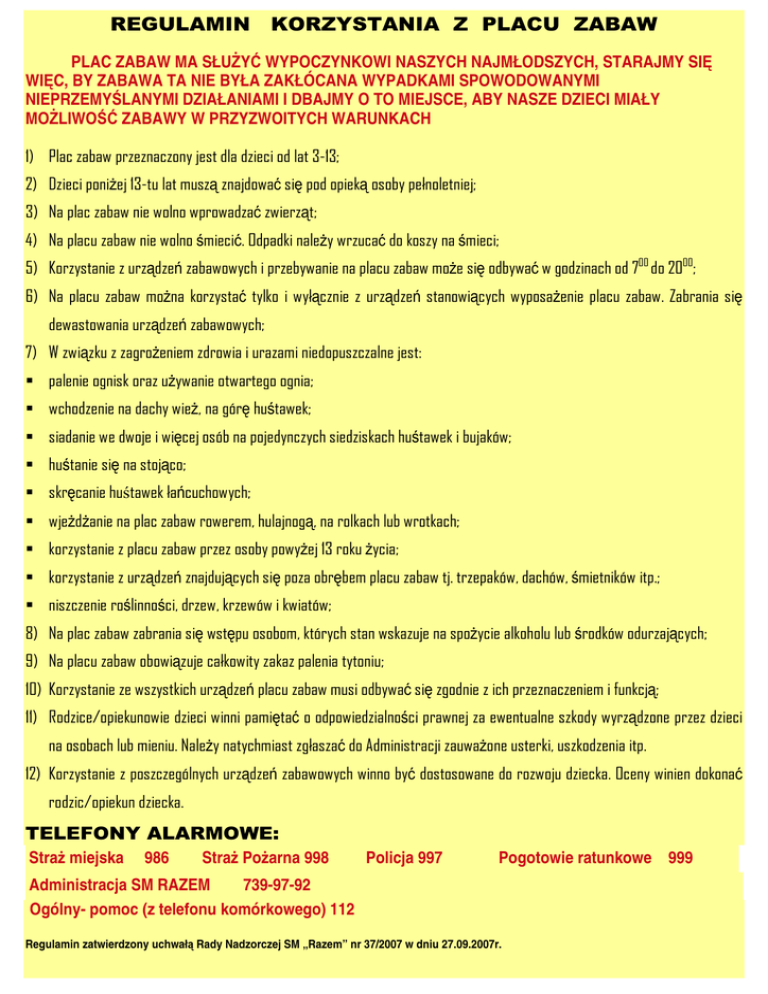 REGULAMIN KORZYSTANIA Z PLACU ZABAW

PLAC ZABAW MA SŁUŻYĆ WYPOCZYNKOWI NASZYCH NAJMŁODSZYCH, STARAJMY SIĘ WIĘC, BY ZABAWA TA NIE BYŁA ZAKŁÓCANA WYPADKAMI SPOWODOWANYMI NIEPRZEMYŚLANYMI DZIAŁANIAMI I DBAJMY O TO MIEJSCE, ABY NASZE DZIECI MIAŁY MOŻLIWOŚĆ ZABAWY W PRZYZWOITYCH WARUNKACH

1) Plac zabaw przeznaczony jest dla dzieci od lat 3-13;

2) Dzieci poniżej 13-tu lat muszą znajdować się pod opieką osoby pełnoletniej;

3) Na plac zabaw nie wolno wprowadzać zwierząt;

4) Na placu zabaw nie wolno śmiecić. Odpadki należy wrzucać do koszy na śmieci;

5) Korzystanie z urządzeń zabawowych i przebywanie na placu zabaw może się odbywać w godzinach od $7^{00}$ do $20^{00}$;

6) Na placu zabaw można korzystać tylko i wyłącznie z urządzeń stanowiących wyposażenie placu zabaw. Zabrania się dewastowania urządzeń zabawowych;

7) W związku z zagrożeniem zdrowia i urazami niedopuszczalne jest:
▪ palenie ognisk oraz używanie otwartego ognia;
▪ wchodzenie na dachy wież, na górę huśtawek;
▪ siadanie we dwoje i więcej osób na pojedynczych siedziskach huśtawek i bujaków;
▪ huśtanie się na stojąco;
▪ skręcanie huśtawek łańcuchowych;
▪ wjeżdżanie na plac zabaw rowerem, hulajnogą, na rolkach lub wrotkach;
▪ korzystanie z placu zabaw przez osoby powyżej 13 roku życia;
▪ korzystanie z urządzeń znajdujących się poza obrębem placu zabaw tj. trzepaków, dachów, śmietników itp.;
▪ niszczenie roślinności, drzew, krzewów i kwiatów;

8) Na plac zabaw zabrania się wstępu osobom, których stan wskazuje na spożycie alkoholu lub środków odurzających;

9) Na placu zabaw obowiązuje całkowity zakaz palenia tytoniu;

10) Korzystanie ze wszystkich urządzeń placu zabaw musi odbywać się zgodnie z ich przeznaczeniem i funkcją;

11) Rodzice/opiekunowie dzieci winni pamiętać o odpowiedzialności prawnej za ewentualne szkody wyrządzone przez dzieci na osobach lub mieniu. Należy natychmiast zgłaszać do Administracji zauważone usterki, uszkodzenia itp.

12) Korzystanie z poszczególnych urządzeń zabawowych winno być dostosowane do rozwoju dziecka. Oceny winien dokonać rodzic/opiekun dziecka.

TELEFONY ALARMOWE:
Straż miejska 986 Straż Pożarna 998 Policja 997 Pogotowie ratunkowe 999
Administracja SM RAZEM 739-97-92
Ogólny- pomoc (z telefonu komórkowego) 112

Regulamin zatwierdzony uchwałą Rady Nadzorczej SM „Razem" nr 37/2007 w dniu 27.09.2007r.